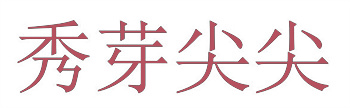 秀芽尖尖